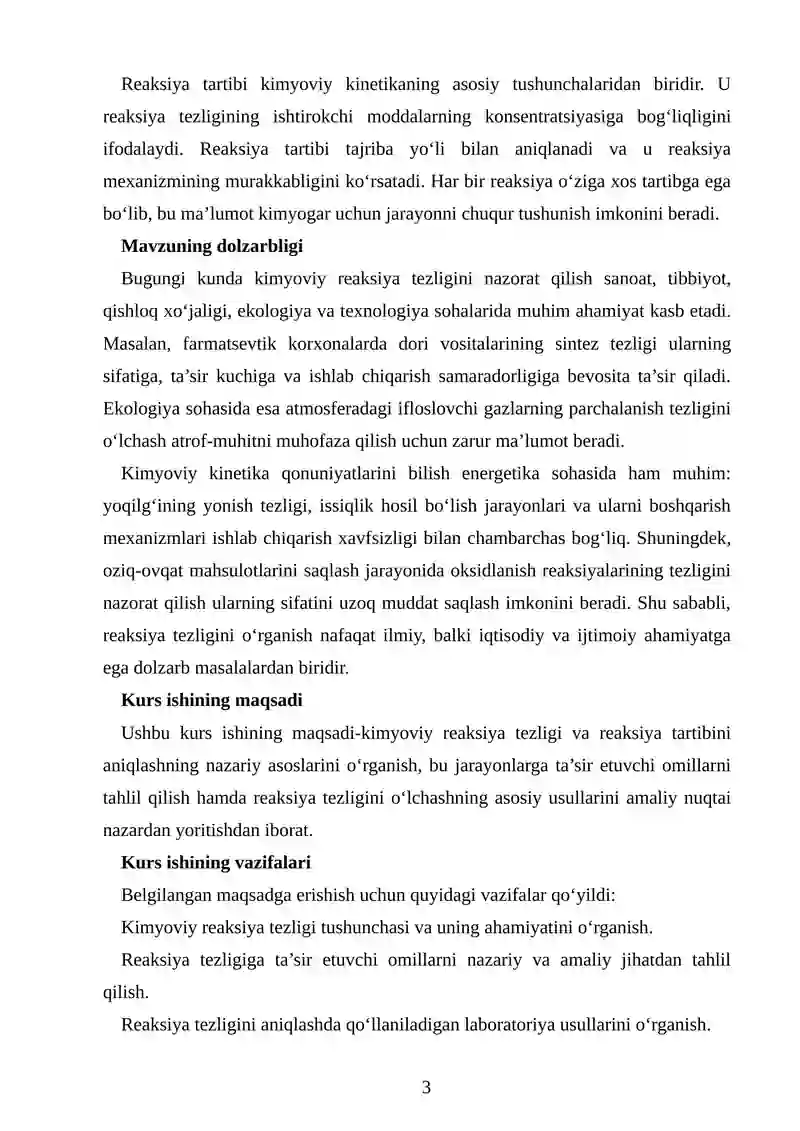 Reaksiya tartibi kimyoviy kinetikaning asosiy tushunchalaridan biridir. U reaksiya tezligining ishtirokchi moddalarning konsentratsiyasiga bog'liqligini ifodalaydi. Reaksiya tartibi tajriba yo'li bilan aniqlanadi va u reaksiya mexanizmining murakkabligini ko'rsatadi. Har bir reaksiya o'ziga xos tartibga ega bo'lib, bu ma'lumot kimyogar uchun jarayonni chuqur tushunish imkonini beradi.

Mavzuning dolzarbligi

Bugungi kunda kimyoviy reaksiya tezligini nazorat qilish sanoat, tibbiyot, qishloq xo'jaligi, ekologiya va texnologiya sohalarida muhim ahamiyat kasb etadi. Masalan, farmatsevtik korxonalarda dori vositalarining sintez tezligi ularning sifatiga, ta'sir kuchiga va ishlab chiqarish samaradorligiga bevosita ta'sir qiladi. Ekologiya sohasida esa atmosferadagi ifloslovchi gazlarning parchalanish tezligini o'lchash atrof-muhitni muhofaza qilish uchun zarur ma'lumot beradi.

Kimyoviy kinetika qonuniyatlarini bilish energetika sohasida ham muhim: yoqilg'ining yonish tezligi, issiqlik hosil bo'lish jarayonlari va ularni boshqarish mexanizmlari ishlab chiqarish xavfsizligi bilan chambarchas bog'liq. Shuningdek, oziq-ovqat mahsulotlarini saqlash jarayonida oksidlanish reaksiyalarining tezligini nazorat qilish ularning sifatini uzoq muddat saqlash imkonini beradi. Shu sababli, reaksiya tezligini o'rganish nafaqat ilmiy, balki iqtisodiy va ijtimoiy ahamiyatga ega dolzarb masalalardan biridir.

Kurs ishining maqsadi

Ushbu kurs ishining maqsadi-kimyoviy reaksiya tezligi va reaksiya tartibini aniqlashning nazariy asoslarini o'rganish, bu jarayonlarga ta'sir etuvchi omillarni tahlil qilish hamda reaksiya tezligini o'lchashning asosiy usullarini amaliy nuqtai nazardan yoritishdan iborat.

Kurs ishining vazifalari

Belgilangan maqsadga erishish uchun quyidagi vazifalar qo'yildi:

Kimyoviy reaksiya tezligi tushunchasi va uning ahamiyatini o'rganish.

Reaksiya tezligiga ta'sir etuvchi omillarni nazariy va amaliy jihatdan tahlil qilish.

Reaksiya tezligini aniqlashda qo'llaniladigan laboratoriya usullarini o'rganish.

3